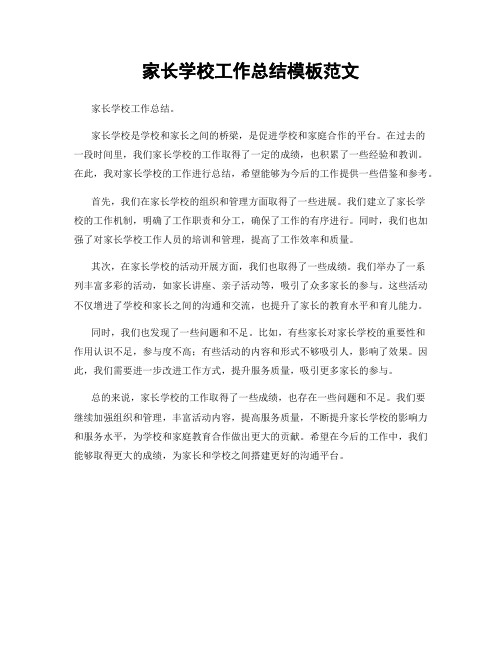 家长学校工作总结模板范文

家长学校工作总结。

家长学校是学校和家长之间的桥梁，是促进学校和家庭合作的平台。在过去的一段时间里，我们家长学校的工作取得了一定的成绩，也积累了一些经验和教训。在此，我对家长学校的工作进行总结，希望能够为今后的工作提供一些借鉴和参考。

首先，我们在家长学校的组织和管理方面取得了一些进展。我们建立了家长学校的工作机制，明确了工作职责和分工，确保了工作的有序进行。同时，我们也加强了对家长学校工作人员的培训和管理，提高了工作效率和质量。

其次，在家长学校的活动开展方面，我们也取得了一些成绩。我们举办了一系列丰富多彩的活动，如家长讲座、亲子活动等，吸引了众多家长的参与。这些活动不仅增进了学校和家长之间的沟通和交流，也提升了家长的教育水平和育儿能力。

同时，我们也发现了一些问题和不足。比如，有些家长对家长学校的重要性和作用认识不足，参与度不高；有些活动的内容和形式不够吸引人，影响了效果。因此，我们需要进一步改进工作方式，提升服务质量，吸引更多家长的参与。

总的来说，家长学校的工作取得了一些成绩，也存在一些问题和不足。我们要继续加强组织和管理，丰富活动内容，提高服务质量，不断提升家长学校的影响力和服务水平，为学校和家庭教育合作做出更大的贡献。希望在今后的工作中，我们能够取得更大的成绩，为家长和学校之间搭建更好的沟通平台。